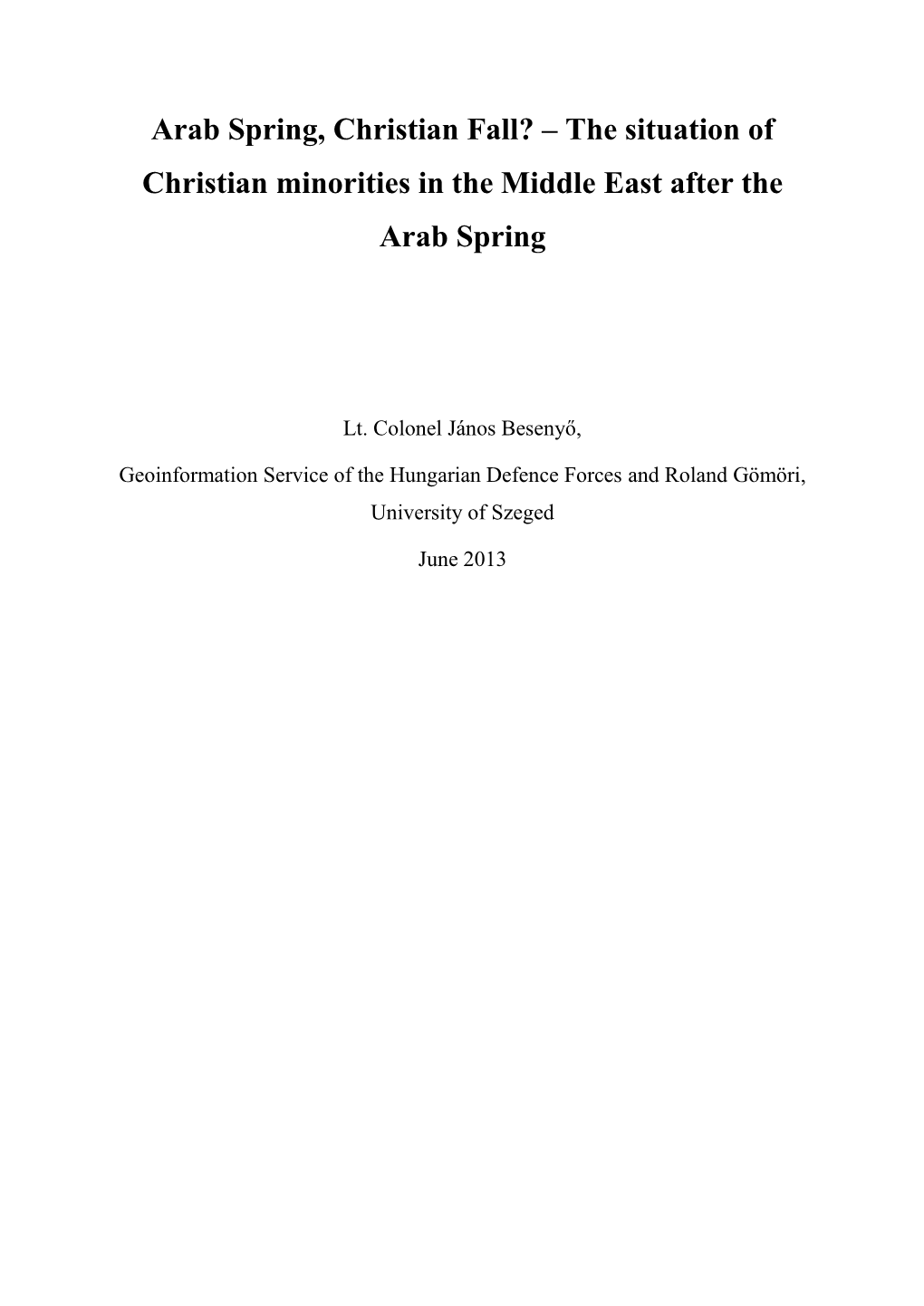 Arab Spring, Christian Fall? – The situation of Christian minorities in the Middle East after the Arab Spring

Lt. Colonel János Besenyő,

Geoinformation Service of the Hungarian Defence Forces and Roland Gömöri, University of Szeged

June 2013